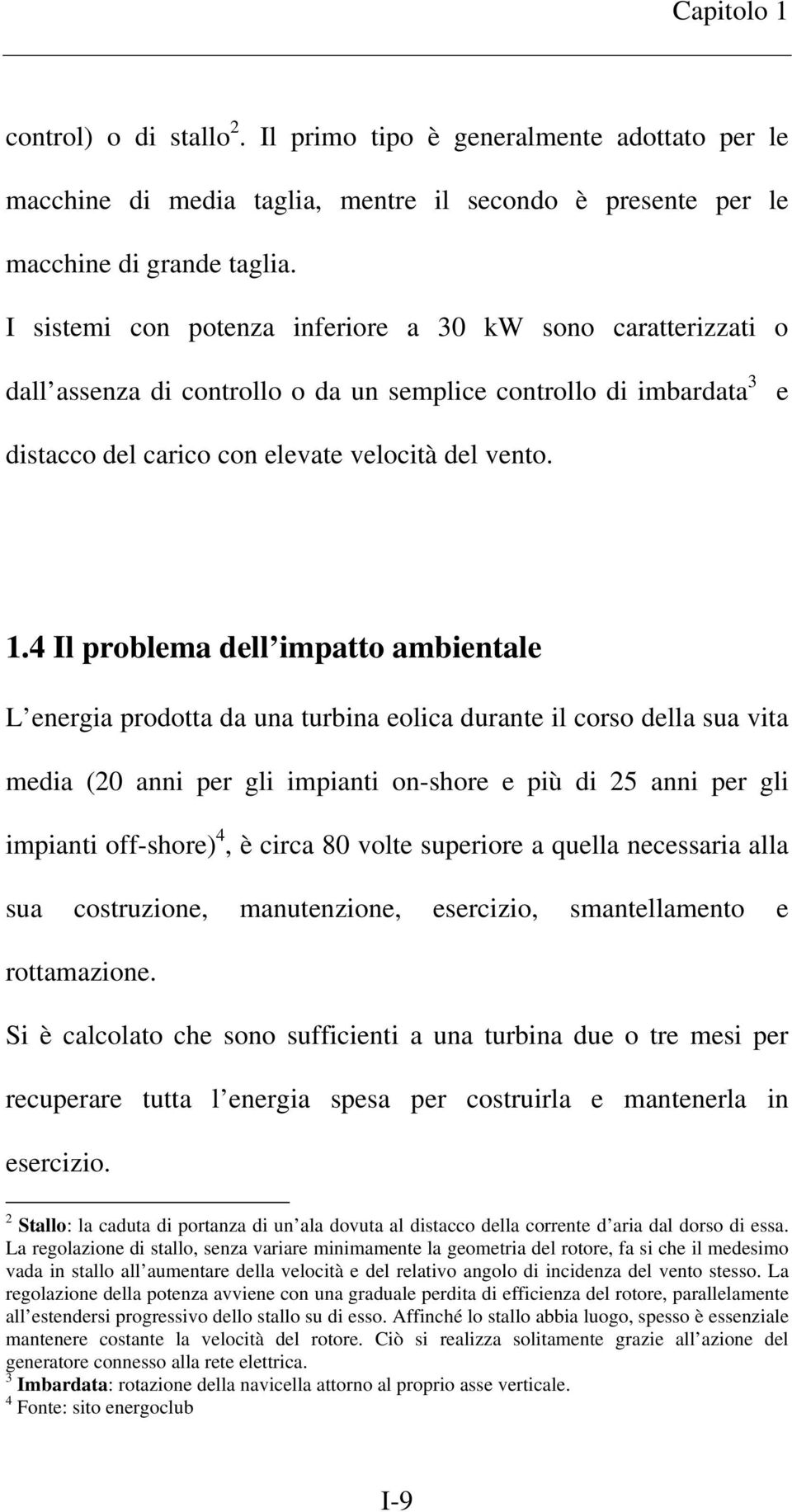 Capitolo 1

control) o di stallo$^2$. Il primo tipo è generalmente adottato per le macchine di media taglia, mentre il secondo è presente per le macchine di grande taglia.

I sistemi con potenza inferiore a 30 kW sono caratterizzati o dall assenza di controllo o da un semplice controllo di imbardata$^3$ e distacco del carico con elevate velocità del vento.

1.4 Il problema dell impatto ambientale

L energia prodotta da una turbina eolica durante il corso della sua vita media (20 anni per gli impianti on-shore e più di 25 anni per gli impianti off-shore)$^4$, è circa 80 volte superiore a quella necessaria alla sua costruzione, manutenzione, esercizio, smantellamento e rottamazione.

Si è calcolato che sono sufficienti a una turbina due o tre mesi per recuperare tutta l energia spesa per costruirla e mantenerla in esercizio.

$^2$ Stallo: la caduta di portanza di un ala dovuta al distacco della corrente d aria dal dorso di essa. La regolazione di stallo, senza variare minimamente la geometria del rotore, fa si che il medesimo vada in stallo all aumentare della velocità e del relativo angolo di incidenza del vento stesso. La regolazione della potenza avviene con una graduale perdita di efficienza del rotore, parallelamente all estendersi progressivo dello stallo su di esso. Affinché lo stallo abbia luogo, spesso è essenziale mantenere costante la velocità del rotore. Ciò si realizza solitamente grazie all azione del generatore connesso alla rete elettrica.
$^3$ Imbardata: rotazione della navicella attorno al proprio asse verticale.
$^4$ Fonte: sito energoclub

I-9